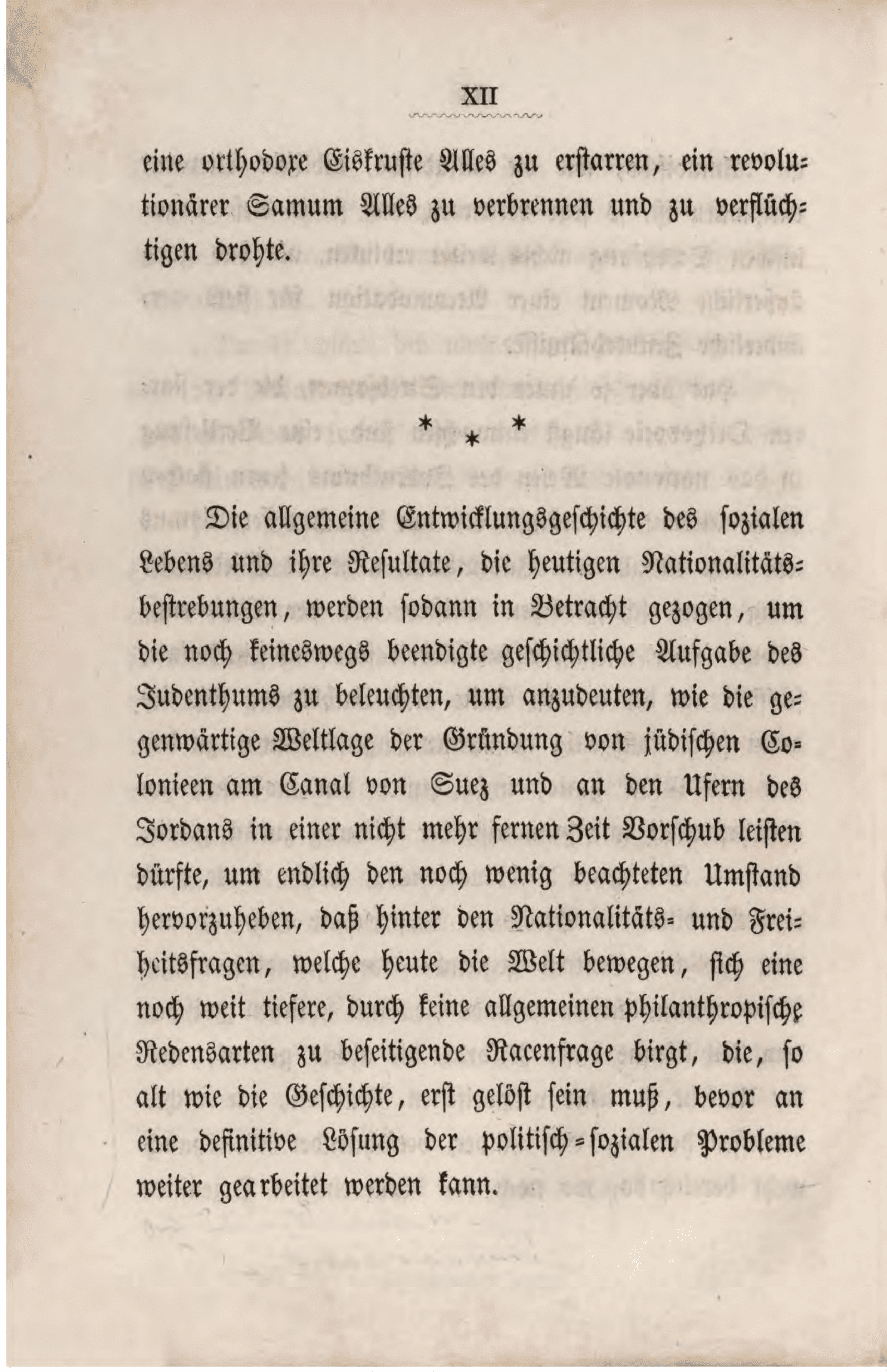 XII

eine orthodoxe Eiskruste Alles zu erstarren, ein revolutionärer Samum Alles zu verbrennen und zu verflüchtigen drohte.

* * *

Die allgemeine Entwicklungsgeschichte des sozialen Lebens und ihre Resultate, die heutigen Nationalitätsbestrebungen, werden sodann in Betracht gezogen, um die noch keineswegs beendigte geschichtliche Aufgabe des Judenthums zu beleuchten, um anzudeuten, wie die gegenwärtige Weltlage der Gründung von jüdischen Colonieen am Canal von Suez und an den Ufern des Jordans in einer nicht mehr fernen Zeit Vorschub leisten dürfte, um endlich den noch wenig beachteten Umstand hervorzuheben, daß hinter den Nationalitäts- und Freiheitsfragen, welche heute die Welt bewegen, sich eine noch weit tiefere, durch keine allgemeinen philanthropische Redensarten zu beseitigende Racenfrage birgt, die, so alt wie die Geschichte, erst gelöst sein muß, bevor an eine definitive Lösung der politisch-sozialen Probleme weiter gearbeitet werden kann.